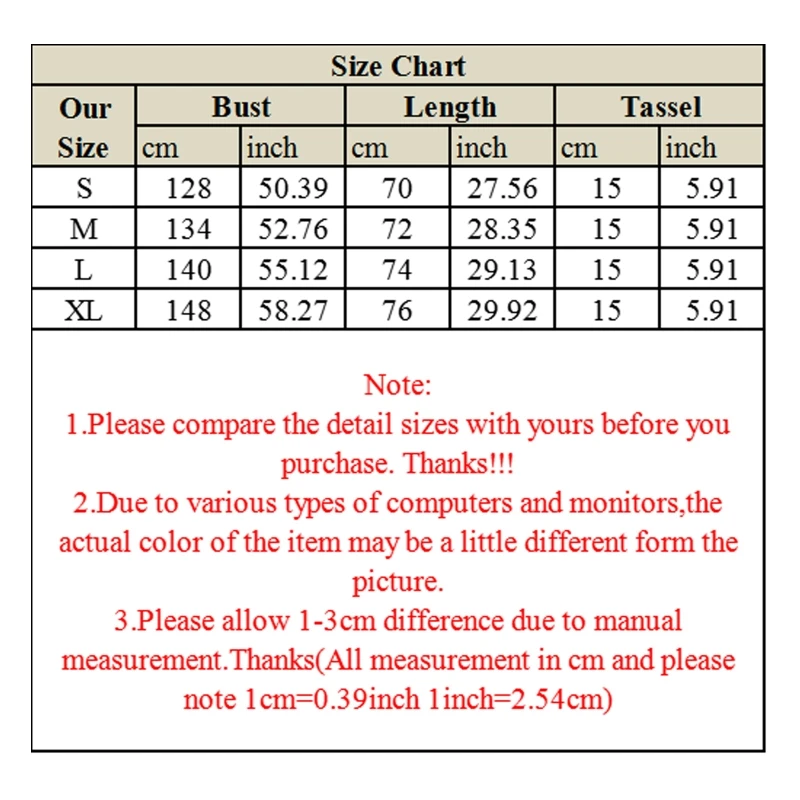 Size Chart

| Our Size | Bust cm | Bust inch | Length cm | Length inch | Tassel cm | Tassel inch |
|---|---|---|---|---|---|---|
| S | 128 | 50.39 | 70 | 27.56 | 15 | 5.91 |
| M | 134 | 52.76 | 72 | 28.35 | 15 | 5.91 |
| L | 140 | 55.12 | 74 | 29.13 | 15 | 5.91 |
| XL | 148 | 58.27 | 76 | 29.92 | 15 | 5.91 |

Note:
1.Please compare the detail sizes with yours before you purchase. Thanks!!!
2.Due to various types of computers and monitors,the actual color of the item may be a little different form the picture.
3.Please allow 1-3cm difference due to manual measurement.Thanks(All measurement in cm and please note 1cm=0.39inch 1inch=2.54cm)